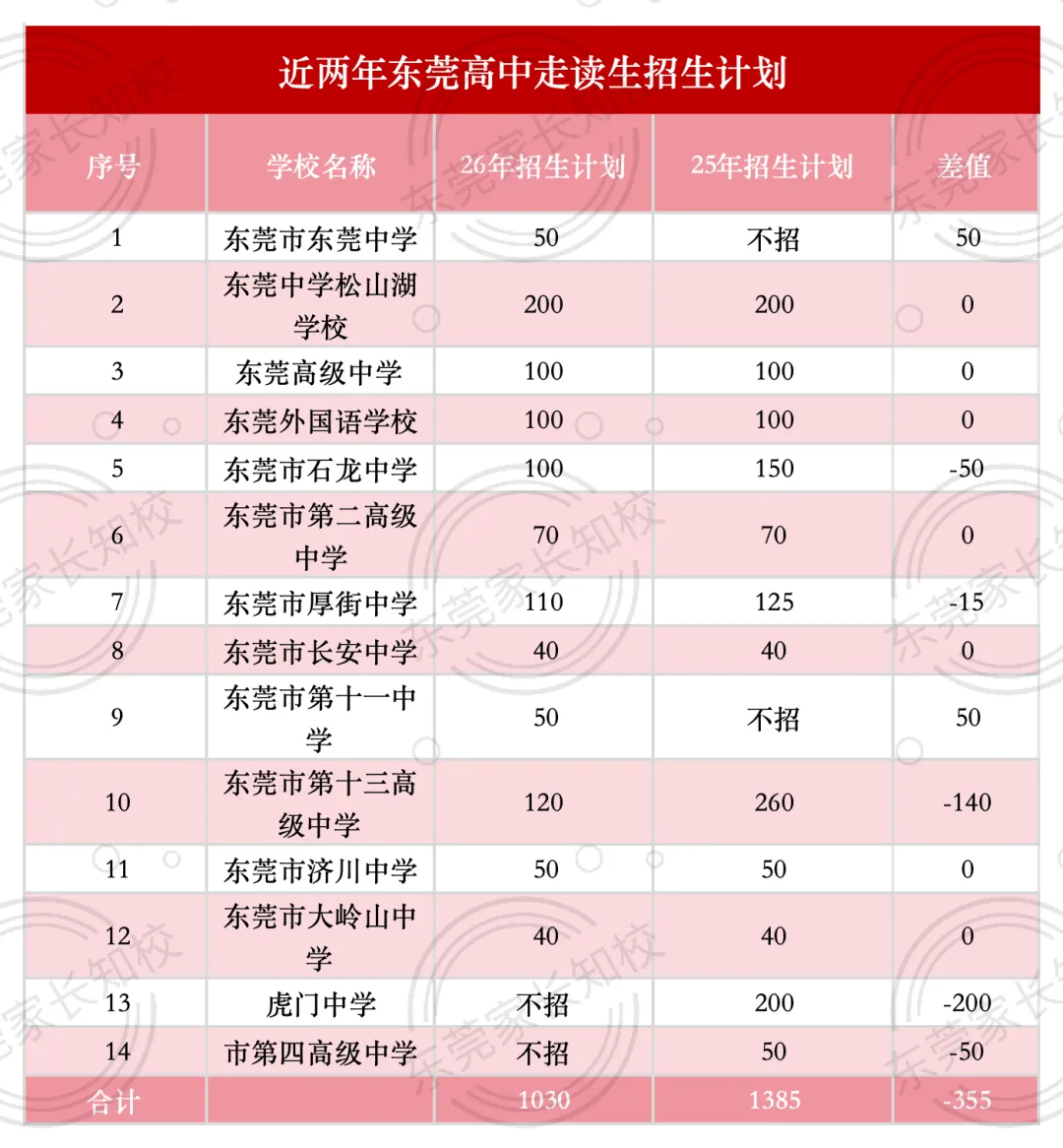 近两年东莞高中走读生招生计划

| 序号 | 学校名称 | 26年招生计划 | 25年招生计划 | 差值 |
|---|---|---|---|---|
| 1 | 东莞市东莞中学 | 50 | 不招 | 50 |
| 2 | 东莞中学松山湖学校 | 200 | 200 | 0 |
| 3 | 东莞高级中学 | 100 | 100 | 0 |
| 4 | 东莞外国语学校 | 100 | 100 | 0 |
| 5 | 东莞市石龙中学 | 100 | 150 | -50 |
| 6 | 东莞市第二高级中学 | 70 | 70 | 0 |
| 7 | 东莞市厚街中学 | 110 | 125 | -15 |
| 8 | 东莞市长安中学 | 40 | 40 | 0 |
| 9 | 东莞市第十一中学 | 50 | 不招 | 50 |
| 10 | 东莞市第十三高级中学 | 120 | 260 | -140 |
| 11 | 东莞市济川中学 | 50 | 50 | 0 |
| 12 | 东莞市大岭山中学 | 40 | 40 | 0 |
| 13 | 虎门中学 | 不招 | 200 | -200 |
| 14 | 市第四高级中学 | 不招 | 50 | -50 |
| 合计 | | 1030 | 1385 | -355 |

东莞家长知校